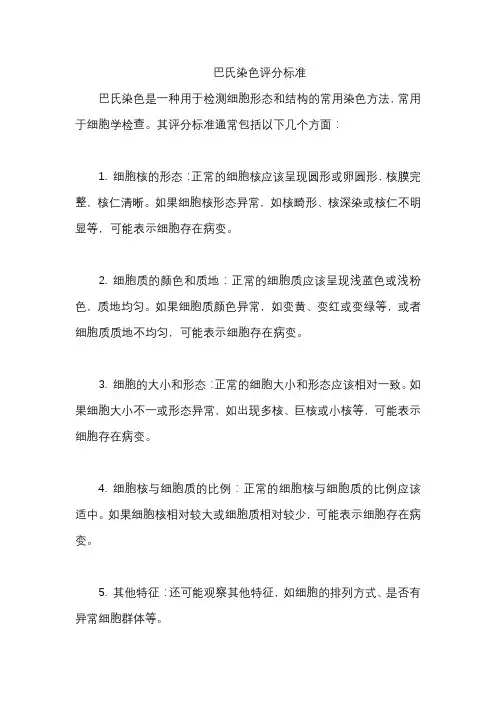 巴氏染色评分标准

巴氏染色是一种用于检测细胞形态和结构的常用染色方法，常用于细胞学检查。其评分标准通常包括以下几个方面：

1. 细胞核的形态：正常的细胞核应该呈现圆形或卵圆形，核膜完整，核仁清晰。如果细胞核形态异常，如核畸形、核深染或核仁不明显等，可能表示细胞存在病变。

2. 细胞质的颜色和质地：正常的细胞质应该呈现浅蓝色或浅粉色，质地均匀。如果细胞质颜色异常，如变黄、变红或变绿等，或者细胞质质地不均匀，可能表示细胞存在病变。

3. 细胞的大小和形态：正常的细胞大小和形态应该相对一致。如果细胞大小不一或形态异常，如出现多核、巨核或小核等，可能表示细胞存在病变。

4. 细胞核与细胞质的比例：正常的细胞核与细胞质的比例应该适中。如果细胞核相对较大或细胞质相对较少，可能表示细胞存在病变。

5. 其他特征：还可能观察其他特征，如细胞的排列方式、是否有异常细胞群体等。